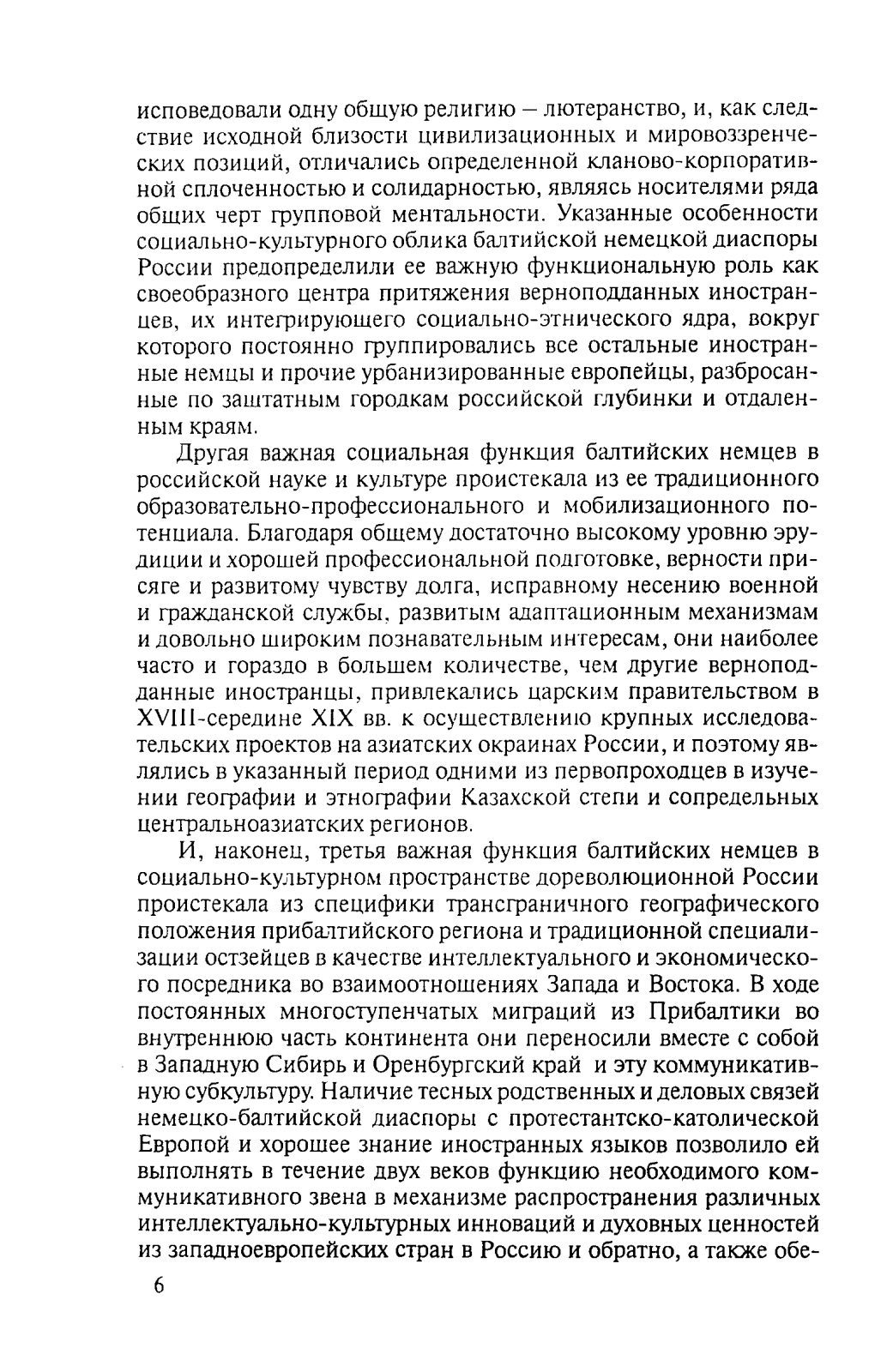 исповедовали одну общую религию – лютеранство, и, как следствие исходной близости цивилизационных и мировоззренческих позиций, отличались определенной кланово-корпоративной сплоченностью и солидарностью, являясь носителями ряда общих черт групповой ментальности. Указанные особенности социально-культурного облика балтийской немецкой диаспоры России предопределили ее важную функциональную роль как своеобразного центра притяжения верноподданных иностранцев, их интегрирующего социально-этнического ядра, вокруг которого постоянно группировались все остальные иностранные немцы и прочие урбанизированные европейцы, разбросанные по заштатным городкам российской глубинки и отдаленным краям.

Другая важная социальная функция балтийских немцев в российской науке и культуре проистекала из ее традиционного образовательно-профессионального и мобилизационного потенциала. Благодаря общему достаточно высокому уровню эрудиции и хорошей профессиональной подготовке, верности присяге и развитому чувству долга, исправному несению военной и гражданской службы, развитым адаптационным механизмам и довольно широким познавательным интересам, они наиболее часто и гораздо в большем количестве, чем другие верноподданные иностранцы, привлекались царским правительством в XVIII-середине XIX вв. к осуществлению крупных исследовательских проектов на азиатских окраинах России, и поэтому являлись в указанный период одними из первопроходцев в изучении географии и этнографии Казахской степи и сопредельных центральноазиатских регионов.

И, наконец, третья важная функция балтийских немцев в социально-культурном пространстве дореволюционной России проистекала из специфики трансграничного географического положения прибалтийского региона и традиционной специализации остзейцев в качестве интеллектуального и экономического посредника во взаимоотношениях Запада и Востока. В ходе постоянных многоступенчатых миграций из Прибалтики во внутреннюю часть континента они переносили вместе с собой в Западную Сибирь и Оренбургский край и эту коммуникативную субкультуру. Наличие тесных родственных и деловых связей немецко-балтийской диаспоры с протестантско-католической Европой и хорошее знание иностранных языков позволило ей выполнять в течение двух веков функцию необходимого коммуникативного звена в механизме распространения различных интеллектуально-культурных инноваций и духовных ценностей из западноевропейских стран в Россию и обратно, а также обе-

6